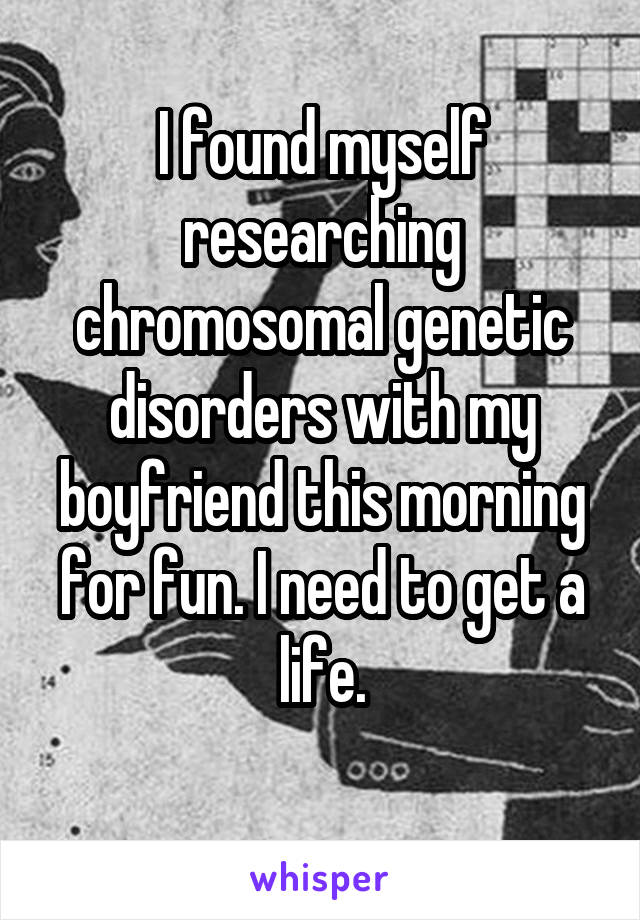 I found myself researching chromosomal genetic disorders with my boyfriend this morning for fun. I need to get a life.

whisper